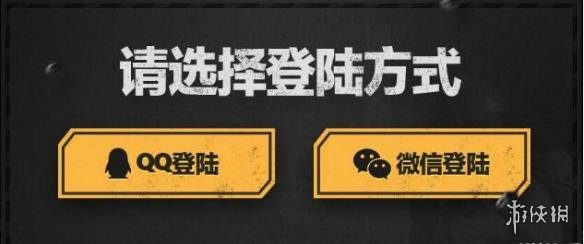 请选择登陆方式

QQ登陆

微信登陆

游侠网